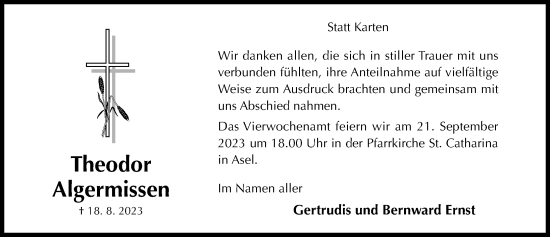 Theodor Algermissen
† 18. 8. 2023

Statt Karten

Wir danken allen, die sich in stiller Trauer mit uns verbunden fühlten, ihre Anteilnahme auf vielfältige Weise zum Ausdruck brachten und gemeinsam mit uns Abschied nahmen.

Das Vierwochenamt feiern wir am 21. September 2023 um 18.00 Uhr in der Pfarrkirche St. Catharina in Asel.

Im Namen aller

Gertrudis und Bernward Ernst